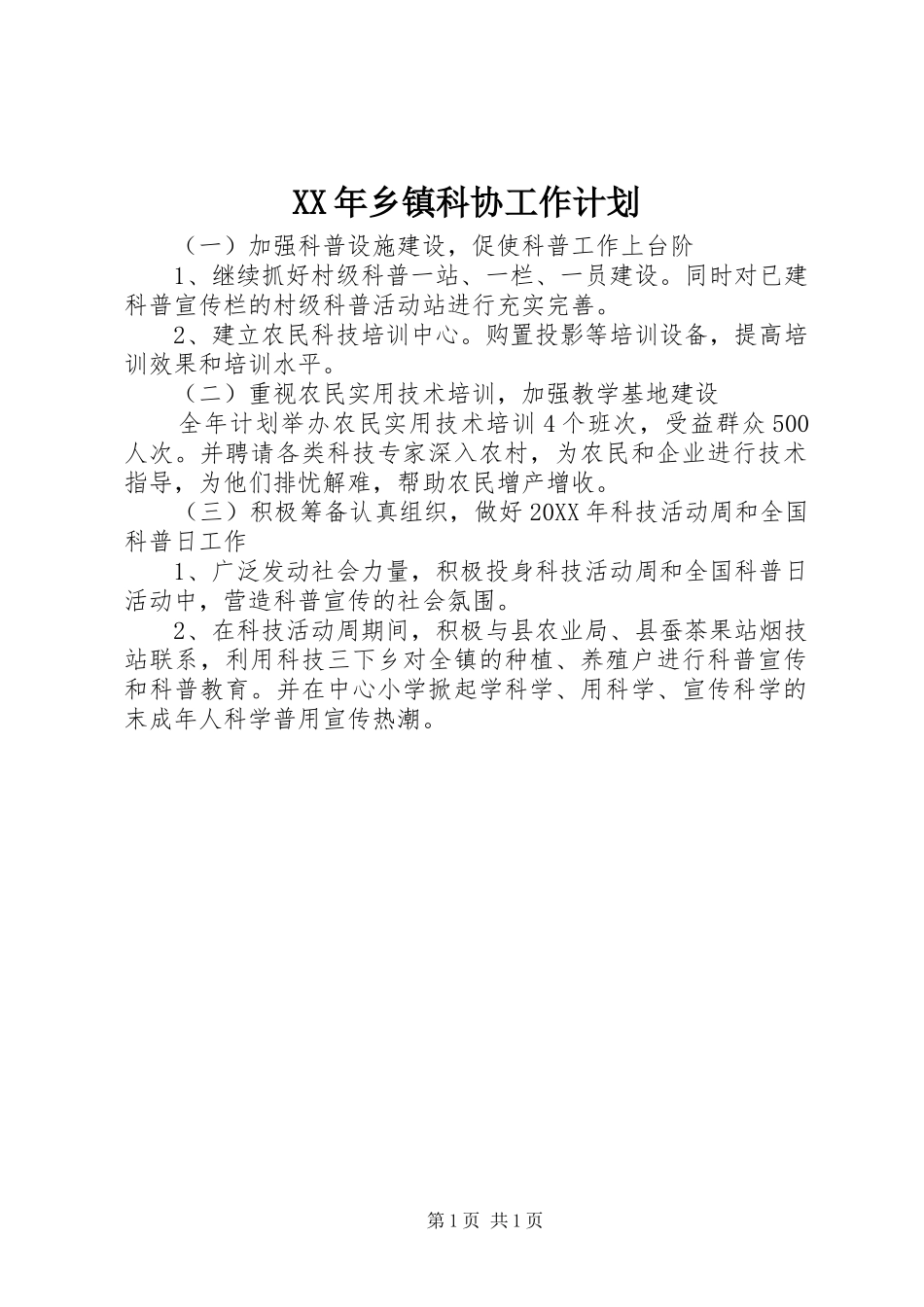 XX年乡镇科协工作计划

（一）加强科普设施建设，促使科普工作上台阶

1、继续抓好村级科普一站、一栏、一员建设。同时对已建科普宣传栏的村级科普活动站进行充实完善。

2、建立农民科技培训中心。购置投影等培训设备，提高培训效果和培训水平。

（二）重视农民实用技术培训，加强教学基地建设

全年计划举办农民实用技术培训4个班次，受益群众500人次。并聘请各类科技专家深入农村，为农民和企业进行技术指导，为他们排忧解难，帮助农民增产增收。

（三）积极筹备认真组织，做好20XX年科技活动周和全国科普日工作

1、广泛发动社会力量，积极投身科技活动周和全国科普日活动中，营造科普宣传的社会氛围。

2、在科技活动周期间，积极与县农业局、县蚕茶果站烟技站联系，利用科技三下乡对全镇的种植、养殖户进行科普宣传和科普教育。并在中心小学掀起学科学、用科学、宣传科学的末成年人科学普用宣传热潮。

第1页 共1页